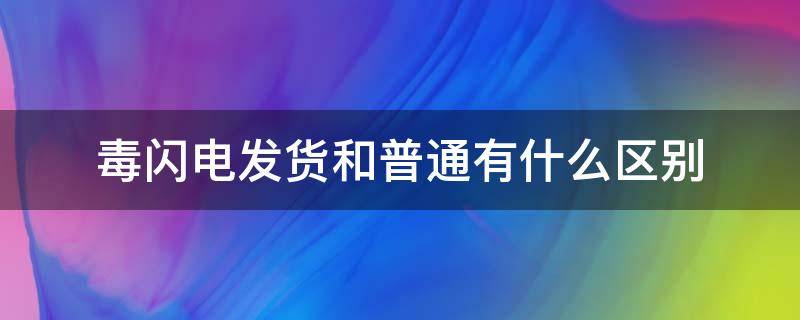 毒闪电发货和普通有什么区别